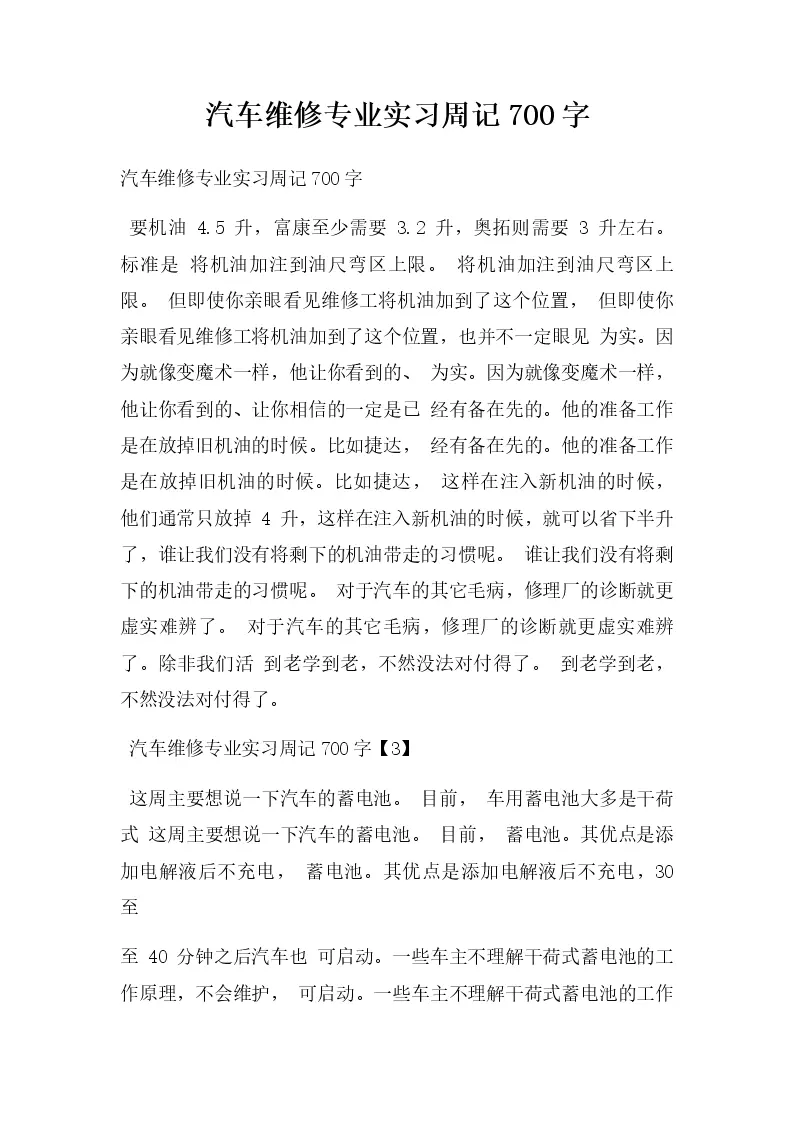 汽车维修专业实习周记700字

汽车维修专业实习周记700字

要机油 4.5 升，富康至少需要 3.2 升，奥拓则需要 3 升左右。标准是 将机油加注到油尺弯区上限。 将机油加注到油尺弯区上限。 但即使你亲眼看见维修工将机油加到了这个位置， 但即使你亲眼看见维修工将机油加到了这个位置，也并不一定眼见 为实。因为就像变魔术一样，他让你看到的、 为实。因为就像变魔术一样，他让你看到的、让你相信的一定是已 经有备在先的。他的准备工作是在放掉旧机油的时候。比如捷达， 经有备在先的。他的准备工作是在放掉旧机油的时候。比如捷达， 这样在注入新机油的时候，他们通常只放掉 4 升，这样在注入新机油的时候，就可以省下半升了，谁让我们没有将剩下的机油带走的习惯呢。 谁让我们没有将剩下的机油带走的习惯呢。 对于汽车的其它毛病，修理厂的诊断就更虚实难辨了。 对于汽车的其它毛病，修理厂的诊断就更虚实难辨了。除非我们活 到老学到老，不然没法对付得了。 到老学到老，不然没法对付得了。

汽车维修专业实习周记700字【3】

这周主要想说一下汽车的蓄电池。 目前， 车用蓄电池大多是干荷式 这周主要想说一下汽车的蓄电池。 目前， 蓄电池。其优点是添加电解液后不充电， 蓄电池。其优点是添加电解液后不充电，30 至

至 40 分钟之后汽车也 可启动。一些车主不理解干荷式蓄电池的工作原理，不会维护， 可启动。一些车主不理解干荷式蓄电池的工作